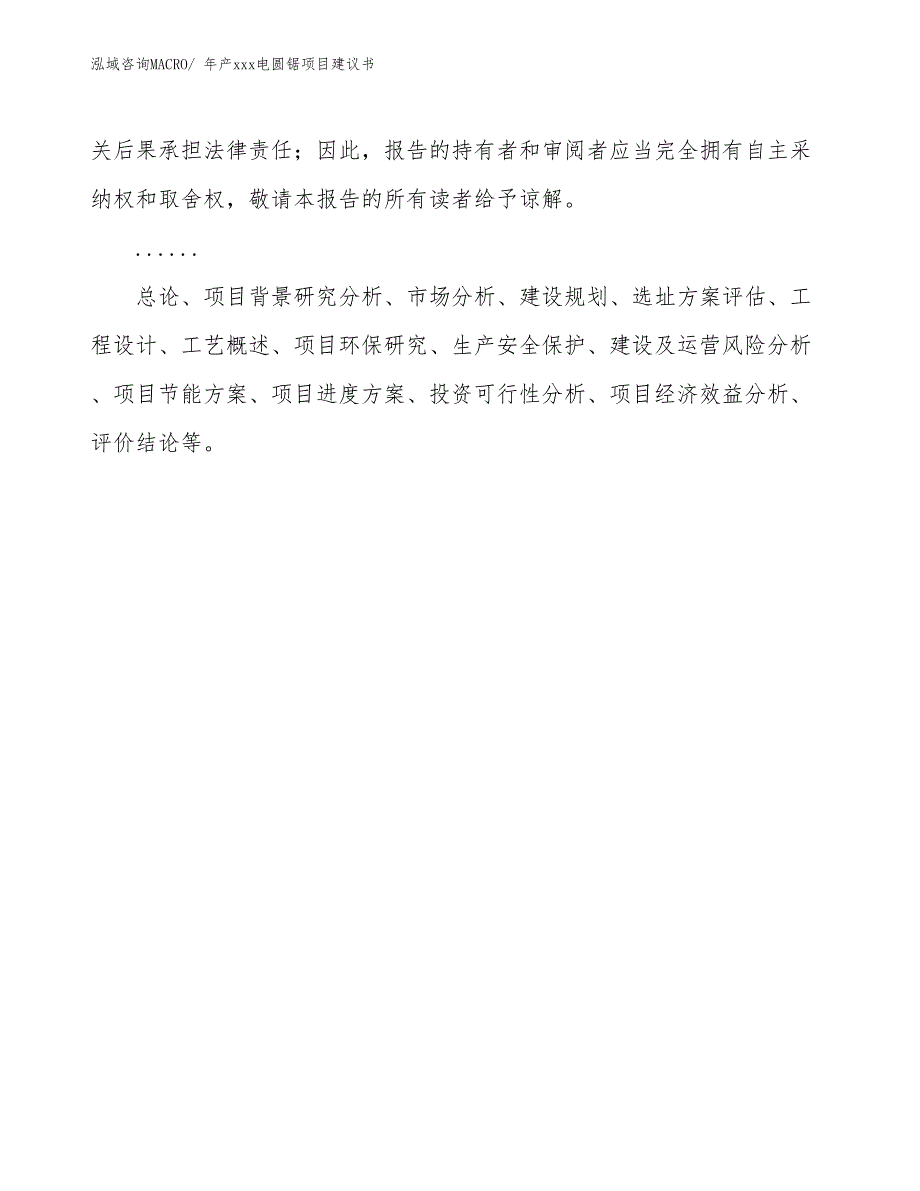 泓域咨询MACRO/ 年产xxx电圆锯项目建议书

关后果承担法律责任；因此，报告的持有者和审阅者应当完全拥有自主采纳权和取舍权，敬请本报告的所有读者给予谅解。

......

总论、项目背景研究分析、市场分析、建设规划、选址方案评估、工程设计、工艺概述、项目环保研究、生产安全保护、建设及运营风险分析、项目节能方案、项目进度方案、投资可行性分析、项目经济效益分析、评价结论等。